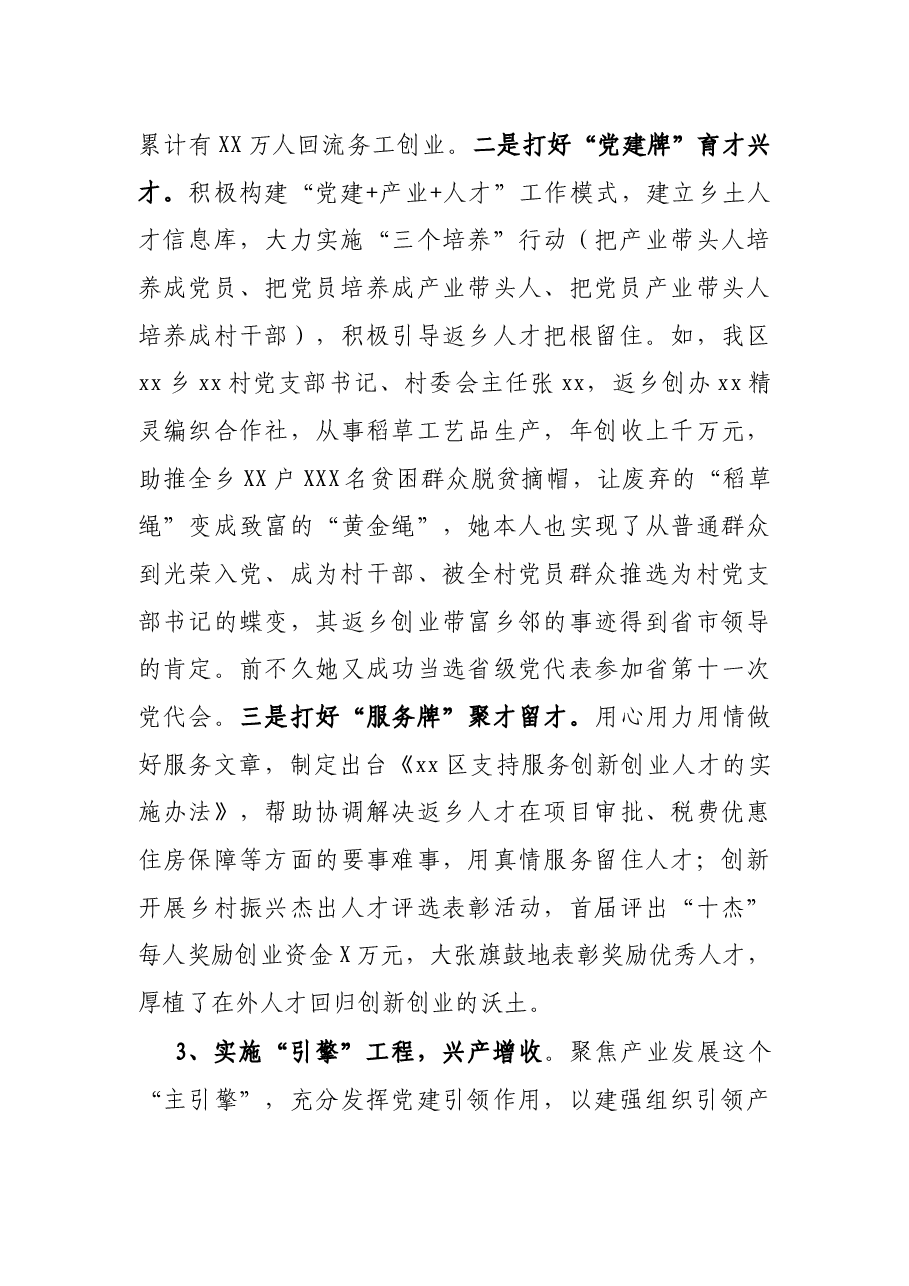 累计有XX万人回流务工创业。二是打好“党建牌”育才兴才。积极构建“党建+产业+人才”工作模式，建立乡土人才信息库，大力实施“三个培养”行动（把产业带头人培养成党员、把党员培养成产业带头人、把党员产业带头人培养成村干部），积极引导返乡人才把根留住。如，我区xx乡xx村党支部书记、村委会主任张xx，返乡创办xx精灵编织合作社，从事稻草工艺品生产，年创收上千万元，助推全乡XX户XXX名贫困群众脱贫摘帽，让废弃的“稻草绳”变成致富的“黄金绳”，她本人也实现了从普通群众到光荣入党、成为村干部、被全村党员群众推选为村党支部书记的蝶变，其返乡创业带富乡邻的事迹得到省市领导的肯定。前不久她又成功当选省级党代表参加省第十一次党代会。三是打好“服务牌”聚才留才。用心用力用情做好服务文章，制定出台《xx区支持服务创新创业人才的实施办法》，帮助协调解决返乡人才在项目审批、税费优惠住房保障等方面的要事难事，用真情服务留住人才；创新开展乡村振兴杰出人才评选表彰活动，首届评出“十杰”每人奖励创业资金X万元，大张旗鼓地表彰奖励优秀人才，厚植了在外人才回归创新创业的沃土。

3、实施“引擎”工程，兴产增收。聚焦产业发展这个“主引擎”，充分发挥党建引领作用，以建强组织引领产